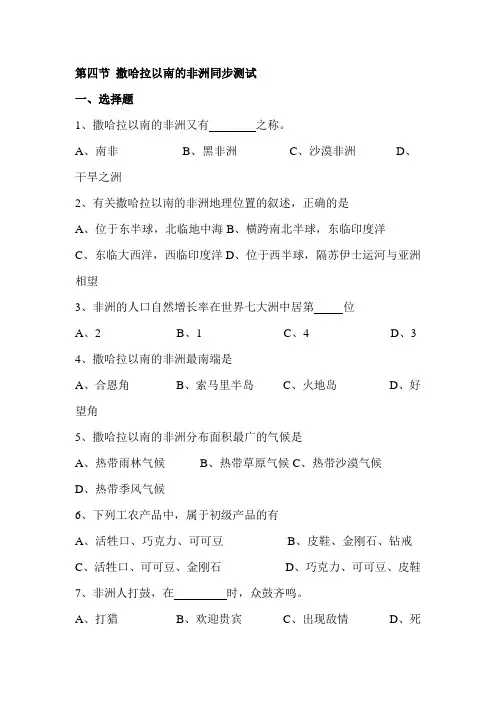 第四节 撒哈拉以南的非洲同步测试

一、选择题

1、撒哈拉以南的非洲又有________之称。

A、南非 B、黑非洲 C、沙漠非洲 D、干旱之洲

2、有关撒哈拉以南的非洲地理位置的叙述，正确的是

A、位于东半球，北临地中海 B、横跨南北半球，东临印度洋

C、东临大西洋，西临印度洋 D、位于西半球，隔苏伊士运河与亚洲相望

3、非洲的人口自然增长率在世界七大洲中居第_____位

A、2 B、1 C、4 D、3

4、撒哈拉以南的非洲最南端是

A、合恩角 B、索马里半岛 C、火地岛 D、好望角

5、撒哈拉以南的非洲分布面积最广的气候是

A、热带雨林气候 B、热带草原气候 C、热带沙漠气候 D、热带季风气候

6、下列工农产品中，属于初级产品的有

A、活牲口、巧克力、可可豆 B、皮鞋、金刚石、钻戒

C、活牲口、可可豆、金刚石 D、巧克力、可可豆、皮鞋

7、非洲人打鼓，在_________时，众鼓齐鸣。

A、打猎 B、欢迎贵宾 C、出现敌情 D、死